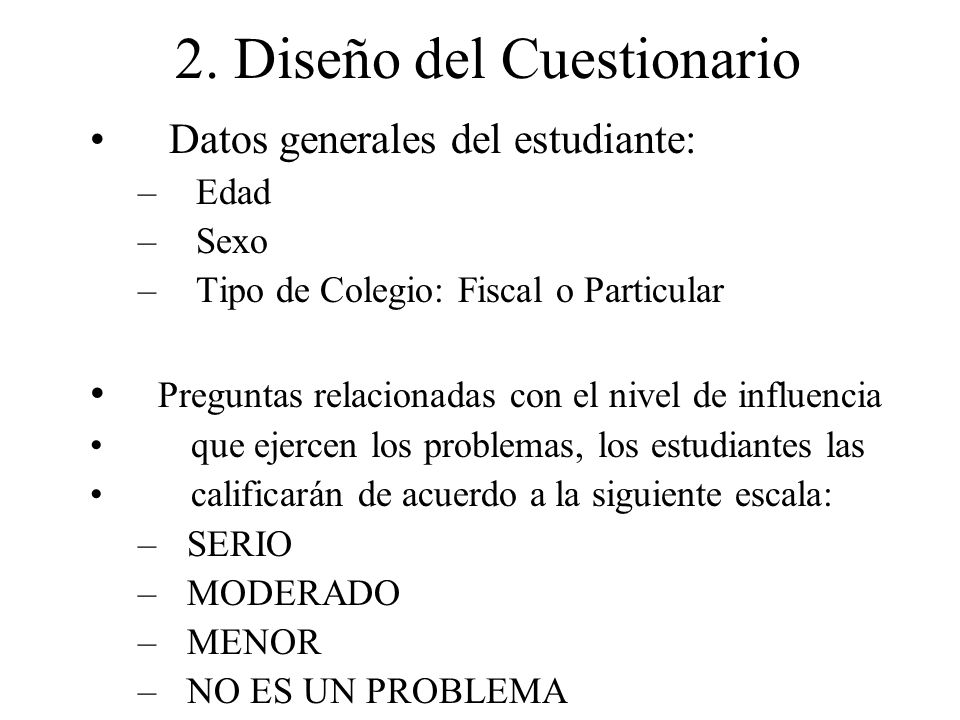 2. Diseño del Cuestionario

• Datos generales del estudiante:
– Edad
– Sexo
– Tipo de Colegio: Fiscal o Particular

• Preguntas relacionadas con el nivel de influencia
• que ejercen los problemas, los estudiantes las
• calificarán de acuerdo a la siguiente escala:
– SERIO
– MODERADO
– MENOR
– NO ES UN PROBLEMA